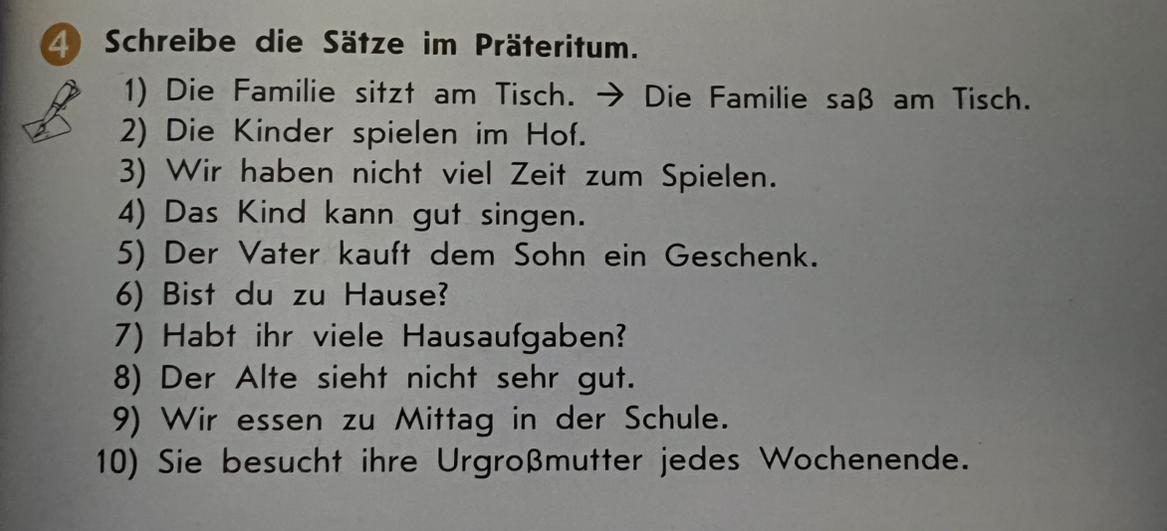 4 Schreibe die Sätze im Präteritum.

1) Die Familie sitzt am Tisch. → Die Familie saß am Tisch.
2) Die Kinder spielen im Hof.
3) Wir haben nicht viel Zeit zum Spielen.
4) Das Kind kann gut singen.
5) Der Vater kauft dem Sohn ein Geschenk.
6) Bist du zu Hause?
7) Habt ihr viele Hausaufgaben?
8) Der Alte sieht nicht sehr gut.
9) Wir essen zu Mittag in der Schule.
10) Sie besucht ihre Urgroßmutter jedes Wochenende.